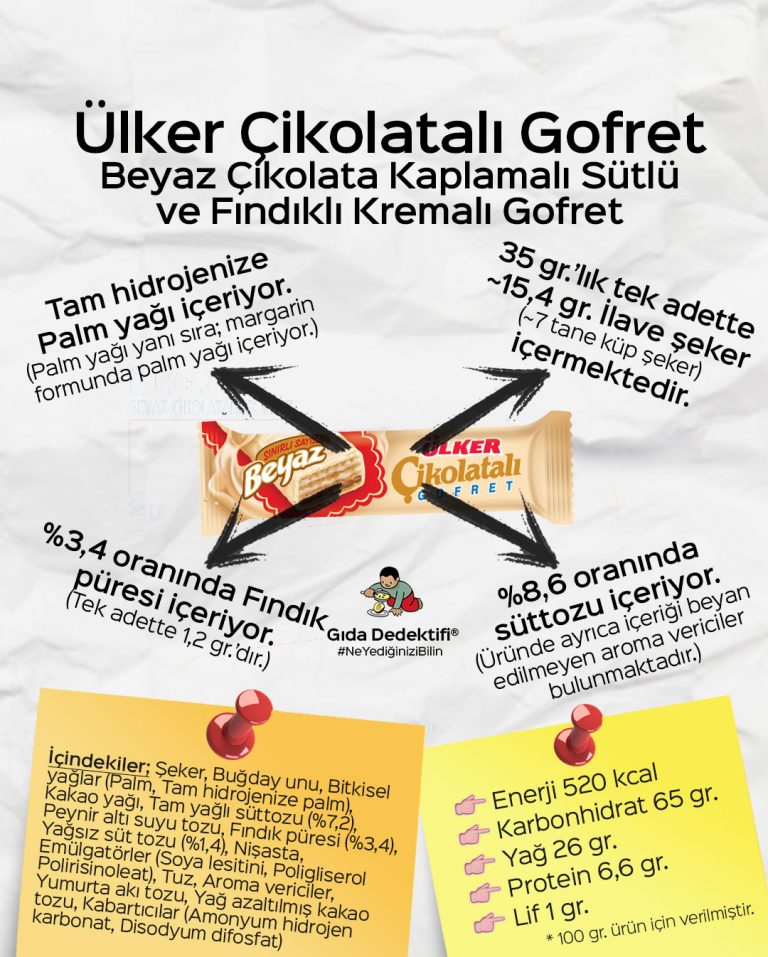 Ülker Çikolatalı Gofret
Beyaz Çikolata Kaplamalı Sütlü ve Fındıklı Kremalı Gofret

Tam hidrojenize Palm yağı içeriyor.
(Palm yağı yanı sıra; margarin formunda palm yağı içeriyor.)

35 gr.'lık tek adette ~15,4 gr. İlave şeker (~7 tane küp şeker) içermektedir.

SINIRLI SAYIDA
Beyaz
ÜLKER
Çikolatalı
GOFRET

%3,4 oranında Fındık püresi içeriyor.
(Tek adette 1,2 gr.'dır.)

Gıda Dedektifi®
#NeYediğiniziBilin

%8,6 oranında süttozu içeriyor.
(Üründe ayrıca içeriği beyan edilmeyen aroma vericiler bulunmaktadır.)

İçindekiler: Şeker, Buğday unu, Bitkisel yağlar (Palm, Tam hidrojenize palm), Kakao yağı, Tam yağlı süttozu (%7,2), Peynir altı suyu tozu, Fındık püresi (%3,4), Yağsız süt tozu (%1,4), Nişasta, Emülgatörler (Soya lesitini, Poligliserol Polirisinoleat), Tuz, Aroma vericiler, Yumurta akı tozu, Yağ azaltılmış kakao tozu, Kabartıcılar (Amonyum hidrojen karbonat, Disodyum difosfat)

Enerji 520 kcal
Karbonhidrat 65 gr.
Yağ 26 gr.
Protein 6,6 gr.
Lif 1 gr.
* 100 gr. ürün için verilmiştir.